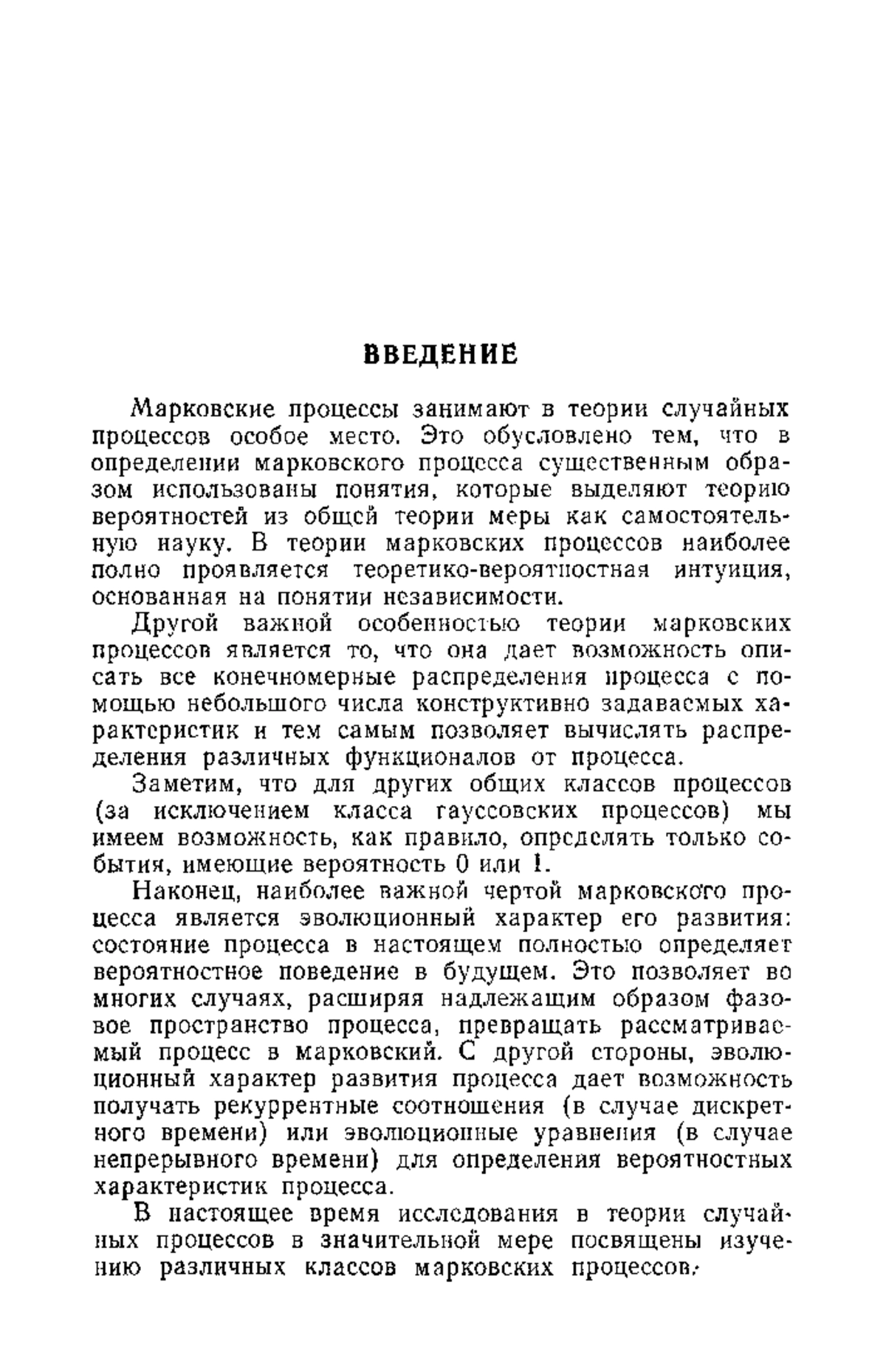 ВВЕДЕНИЕ

Марковские процессы занимают в теории случайных процессов особое место. Это обусловлено тем, что в определении марковского процесса существенным образом использованы понятия, которые выделяют теорию вероятностей из общей теории меры как самостоятельную науку. В теории марковских процессов наиболее полно проявляется теоретико-вероятностная интуиция, основанная на понятии независимости.

Другой важной особенностью теории марковских процессов является то, что она дает возможность описать все конечномерные распределения процесса с помощью небольшого числа конструктивно задаваемых характеристик и тем самым позволяет вычислять распределения различных функционалов от процесса.

Заметим, что для других общих классов процессов (за исключением класса гауссовских процессов) мы имеем возможность, как правило, определять только события, имеющие вероятность 0 или 1.

Наконец, наиболее важной чертой марковского процесса является эволюционный характер его развития: состояние процесса в настоящем полностью определяет вероятностное поведение в будущем. Это позволяет во многих случаях, расширяя надлежащим образом фазовое пространство процесса, превращать рассматриваемый процесс в марковский. С другой стороны, эволюционный характер развития процесса дает возможность получать рекуррентные соотношения (в случае дискретного времени) или эволюционные уравнения (в случае непрерывного времени) для определения вероятностных характеристик процесса.

В настоящее время исследования в теории случайных процессов в значительной мере посвящены изучению различных классов марковских процессов.